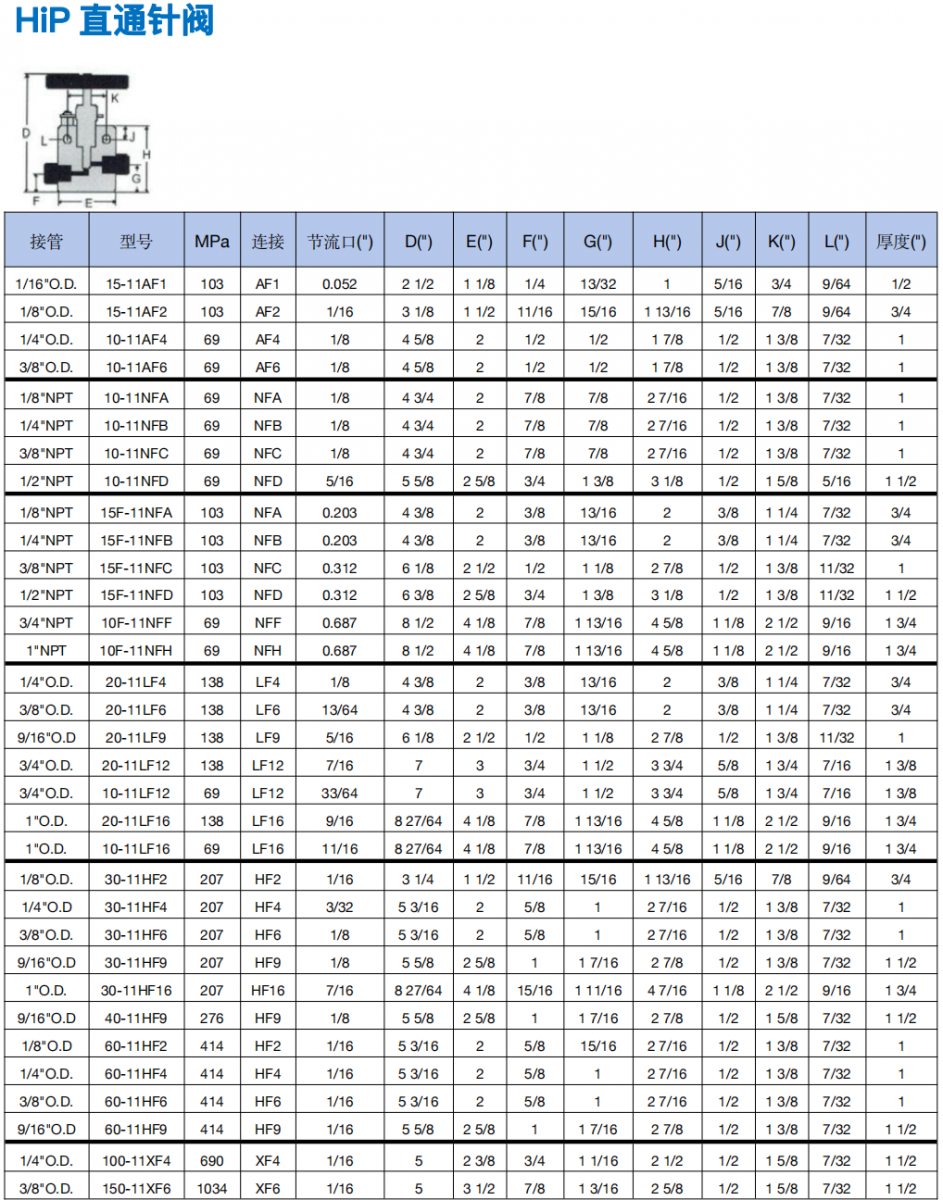 HiP 直通针阀

K
D
L
J
H
G
F
E

| 接管 | 型号 | MPa | 连接 | 节流口(") | D(") | E(") | F(") | G(") | H(") | J(") | K(") | L(") | 厚度(") |
|---|---|---|---|---|---|---|---|---|---|---|---|---|---|
| 1/16"O.D. | 15-11AF1 | 103 | AF1 | 0.052 | 2 1/2 | 1 1/8 | 1/4 | 13/32 | 1 | 5/16 | 3/4 | 9/64 | 1/2 |
| 1/8"O.D. | 15-11AF2 | 103 | AF2 | 1/16 | 3 1/8 | 1 1/2 | 11/16 | 15/16 | 1 13/16 | 5/16 | 7/8 | 9/64 | 3/4 |
| 1/4"O.D. | 10-11AF4 | 69 | AF4 | 1/8 | 4 5/8 | 2 | 1/2 | 1/2 | 1 7/8 | 1/2 | 1 3/8 | 7/32 | 1 |
| 3/8"O.D. | 10-11AF6 | 69 | AF6 | 1/8 | 4 5/8 | 2 | 1/2 | 1/2 | 1 7/8 | 1/2 | 1 3/8 | 7/32 | 1 |
| 1/8"NPT | 10-11NFA | 69 | NFA | 1/8 | 4 3/4 | 2 | 7/8 | 7/8 | 2 7/16 | 1/2 | 1 3/8 | 7/32 | 1 |
| 1/4"NPT | 10-11NFB | 69 | NFB | 1/8 | 4 3/4 | 2 | 7/8 | 7/8 | 2 7/16 | 1/2 | 1 3/8 | 7/32 | 1 |
| 3/8"NPT | 10-11NFC | 69 | NFC | 1/8 | 4 3/4 | 2 | 7/8 | 7/8 | 2 7/16 | 1/2 | 1 3/8 | 7/32 | 1 |
| 1/2"NPT | 10-11NFD | 69 | NFD | 5/16 | 5 5/8 | 2 5/8 | 3/4 | 1 3/8 | 3 1/8 | 1/2 | 1 5/8 | 5/16 | 1 1/2 |
| 1/8"NPT | 15F-11NFA | 103 | NFA | 0.203 | 4 3/8 | 2 | 3/8 | 13/16 | 2 | 3/8 | 1 1/4 | 7/32 | 3/4 |
| 1/4"NPT | 15F-11NFB | 103 | NFB | 0.203 | 4 3/8 | 2 | 3/8 | 13/16 | 2 | 3/8 | 1 1/4 | 7/32 | 3/4 |
| 3/8"NPT | 15F-11NFC | 103 | NFC | 0.312 | 6 1/8 | 2 1/2 | 1/2 | 1 1/8 | 2 7/8 | 1/2 | 1 3/8 | 11/32 | 1 |
| 1/2"NPT | 15F-11NFD | 103 | NFD | 0.312 | 6 3/8 | 2 5/8 | 3/4 | 1 3/8 | 3 1/8 | 1/2 | 1 3/8 | 11/32 | 1 1/2 |
| 3/4"NPT | 10F-11NFF | 69 | NFF | 0.687 | 8 1/2 | 4 1/8 | 7/8 | 1 13/16 | 4 5/8 | 1 1/8 | 2 1/2 | 9/16 | 1 3/4 |
| 1"NPT | 10F-11NFH | 69 | NFH | 0.687 | 8 1/2 | 4 1/8 | 7/8 | 1 13/16 | 4 5/8 | 1 1/8 | 2 1/2 | 9/16 | 1 3/4 |
| 1/4"O.D. | 20-11LF4 | 138 | LF4 | 1/8 | 4 3/8 | 2 | 3/8 | 13/16 | 2 | 3/8 | 1 1/4 | 7/32 | 3/4 |
| 3/8"O.D. | 20-11LF6 | 138 | LF6 | 13/64 | 4 3/8 | 2 | 3/8 | 13/16 | 2 | 3/8 | 1 1/4 | 7/32 | 3/4 |
| 9/16"O.D | 20-11LF9 | 138 | LF9 | 5/16 | 6 1/8 | 2 1/2 | 1/2 | 1 1/8 | 2 7/8 | 1/2 | 1 3/8 | 11/32 | 1 |
| 3/4"O.D. | 20-11LF12 | 138 | LF12 | 7/16 | 7 | 3 | 3/4 | 1 1/2 | 3 3/4 | 5/8 | 1 3/4 | 7/16 | 1 3/8 |
| 3/4"O.D. | 10-11LF12 | 69 | LF12 | 33/64 | 7 | 3 | 3/4 | 1 1/2 | 3 3/4 | 5/8 | 1 3/4 | 7/16 | 1 3/8 |
| 1"O.D. | 20-11LF16 | 138 | LF16 | 9/16 | 8 27/64 | 4 1/8 | 7/8 | 1 13/16 | 4 5/8 | 1 1/8 | 2 1/2 | 9/16 | 1 3/4 |
| 1"O.D. | 10-11LF16 | 69 | LF16 | 11/16 | 8 27/64 | 4 1/8 | 7/8 | 1 13/16 | 4 5/8 | 1 1/8 | 2 1/2 | 9/16 | 1 3/4 |
| 1/8"O.D. | 30-11HF2 | 207 | HF2 | 1/16 | 3 1/4 | 1 1/2 | 11/16 | 15/16 | 1 13/16 | 5/16 | 7/8 | 9/64 | 3/4 |
| 1/4"O.D | 30-11HF4 | 207 | HF4 | 3/32 | 5 3/16 | 2 | 5/8 | 1 | 2 7/16 | 1/2 | 1 3/8 | 7/32 | 1 |
| 3/8"O.D. | 30-11HF6 | 207 | HF6 | 1/8 | 5 3/16 | 2 | 5/8 | 1 | 2 7/16 | 1/2 | 1 3/8 | 7/32 | 1 |
| 9/16"O.D | 30-11HF9 | 207 | HF9 | 1/8 | 5 5/8 | 2 5/8 | 1 | 1 7/16 | 2 7/8 | 1/2 | 1 3/8 | 7/32 | 1 1/2 |
| 1"O.D. | 30-11HF16 | 207 | HF16 | 7/16 | 8 27/64 | 4 1/8 | 15/16 | 1 11/16 | 4 7/16 | 1 1/8 | 2 1/2 | 9/16 | 1 3/4 |
| 9/16"O.D | 40-11HF9 | 276 | HF9 | 1/8 | 5 5/8 | 2 5/8 | 1 | 1 7/16 | 2 7/8 | 1/2 | 1 5/8 | 7/32 | 1 1/2 |
| 1/8"O.D | 60-11HF2 | 414 | HF2 | 1/16 | 5 3/16 | 2 | 5/8 | 15/16 | 2 7/16 | 1/2 | 1 3/8 | 7/32 | 1 |
| 1/4"O.D. | 60-11HF4 | 414 | HF4 | 1/16 | 5 3/16 | 2 | 5/8 | 1 | 2 7/16 | 1/2 | 1 3/8 | 7/32 | 1 |
| 3/8"O.D. | 60-11HF6 | 414 | HF6 | 1/16 | 5 3/16 | 2 | 5/8 | 1 | 2 7/16 | 1/2 | 1 3/8 | 7/32 | 1 |
| 9/16"O.D | 60-11HF9 | 414 | HF9 | 1/16 | 5 5/8 | 2 5/8 | 1 | 1 7/16 | 2 7/8 | 1/2 | 1 3/8 | 7/32 | 1 1/2 |
| 1/4"O.D. | 100-11XF4 | 690 | XF4 | 1/16 | 5 | 2 3/8 | 3/4 | 1 1/16 | 2 1/2 | 1/2 | 1 5/8 | 7/32 | 1 1/2 |
| 3/8"O.D. | 150-11XF6 | 1034 | XF6 | 1/16 | 5 | 3 1/2 | 7/8 | 1 3/16 | 2 5/8 | 1/2 | 1 5/8 | 7/32 | 1 1/2 |